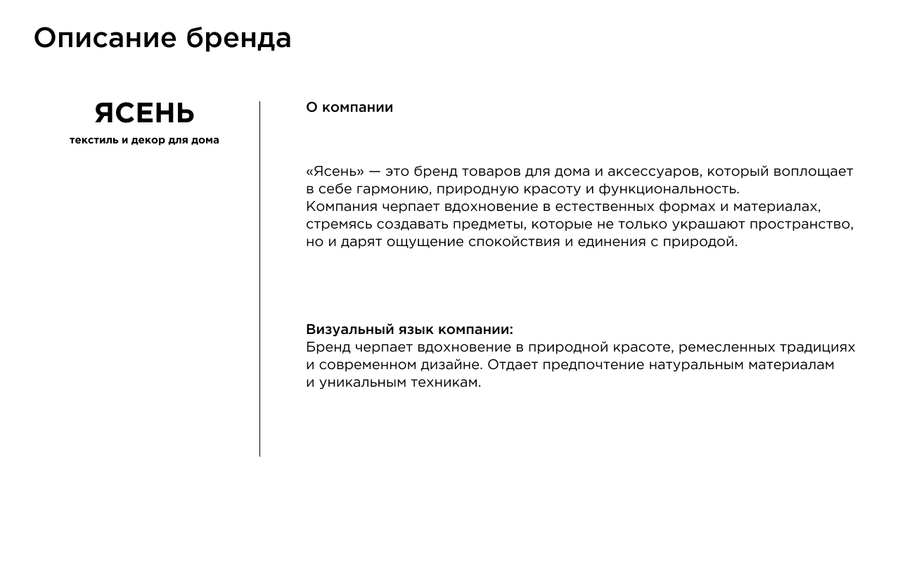 Описание бренда

ЯСЕНЬ
текстиль и декор для дома

О компании

«Ясень» — это бренд товаров для дома и аксессуаров, который воплощает в себе гармонию, природную красоту и функциональность.
Компания черпает вдохновение в естественных формах и материалах, стремясь создавать предметы, которые не только украшают пространство, но и дарят ощущение спокойствия и единения с природой.

Визуальный язык компании:
Бренд черпает вдохновение в природной красоте, ремесленных традициях и современном дизайне. Отдает предпочтение натуральным материалам и уникальным техникам.